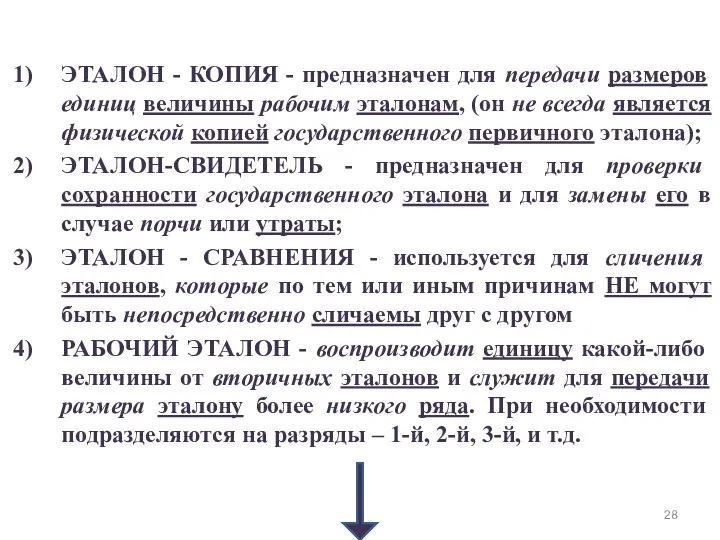 1) ЭТАЛОН - КОПИЯ - предназначен для передачи размеров единиц величины рабочим эталонам, (он не всегда является физической копией государственного первичного эталона);

2) ЭТАЛОН-СВИДЕТЕЛЬ - предназначен для проверки сохранности государственного эталона и для замены его в случае порчи или утраты;

3) ЭТАЛОН - СРАВНЕНИЯ - используется для сличения эталонов, которые по тем или иным причинам НЕ могут быть непосредственно сличаемы друг с другом

4) РАБОЧИЙ ЭТАЛОН - воспроизводит единицу какой-либо величины от вторичных эталонов и служит для передачи размера эталону более низкого ряда. При необходимости подразделяются на разряды – 1-й, 2-й, 3-й, и т.д.

28